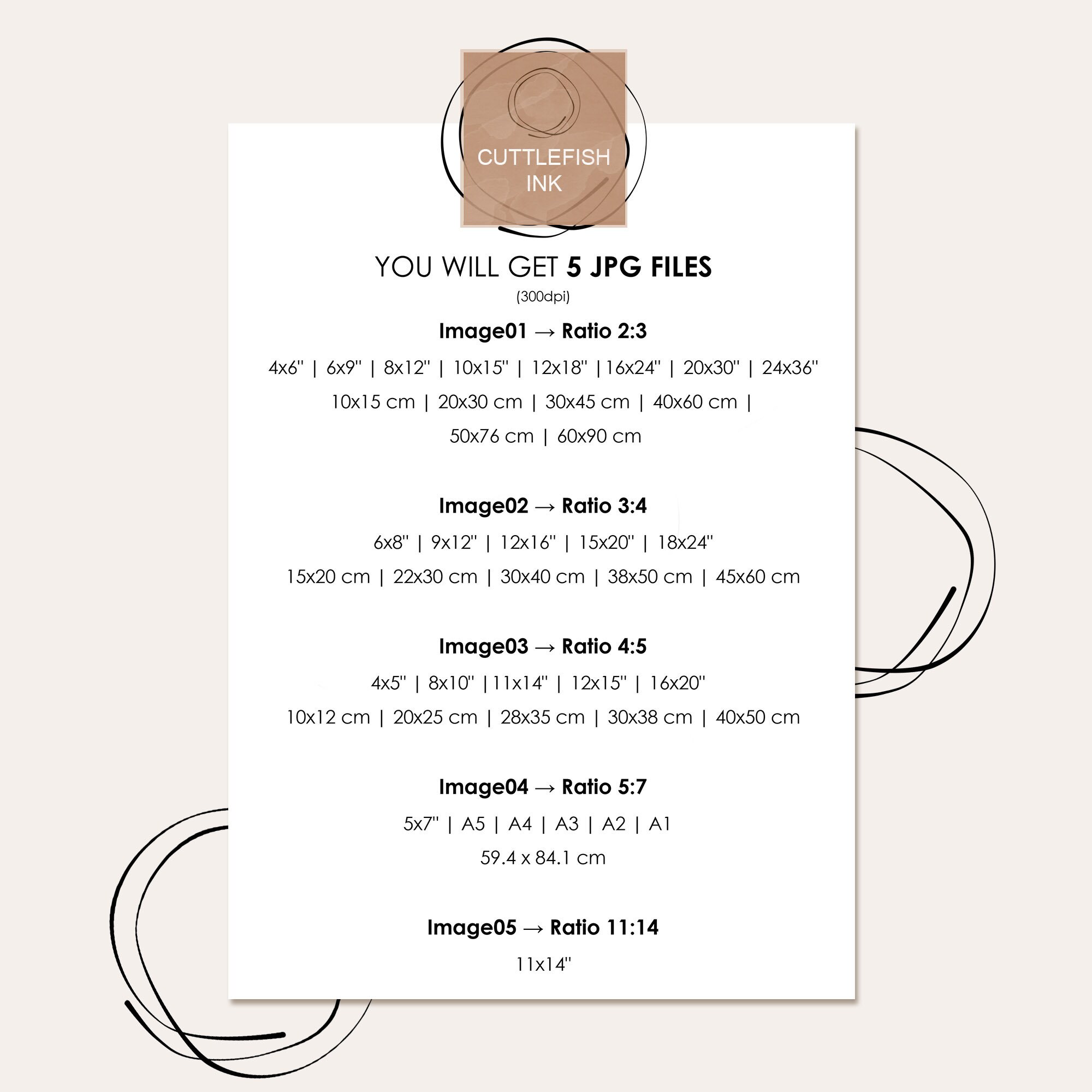 CUTTLEFISH INK

YOU WILL GET 5 JPG FILES
(300dpi)

Image01 → Ratio 2:3
4x6" | 6x9" | 8x12" | 10x15" | 12x18" |16x24" | 20x30" | 24x36"
10x15 cm | 20x30 cm | 30x45 cm | 40x60 cm |
50x76 cm | 60x90 cm

Image02 → Ratio 3:4
6x8" | 9x12" | 12x16" | 15x20" | 18x24"
15x20 cm | 22x30 cm | 30x40 cm | 38x50 cm | 45x60 cm

Image03 → Ratio 4:5
4x5" | 8x10" |11x14" | 12x15" | 16x20"
10x12 cm | 20x25 cm | 28x35 cm | 30x38 cm | 40x50 cm

Image04 → Ratio 5:7
5x7" | A5 | A4 | A3 | A2 | A1
59.4 x 84.1 cm

Image05 → Ratio 11:14
11x14"